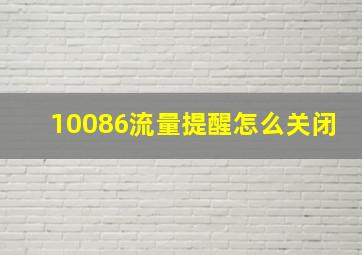 10086流量提醒怎么关闭